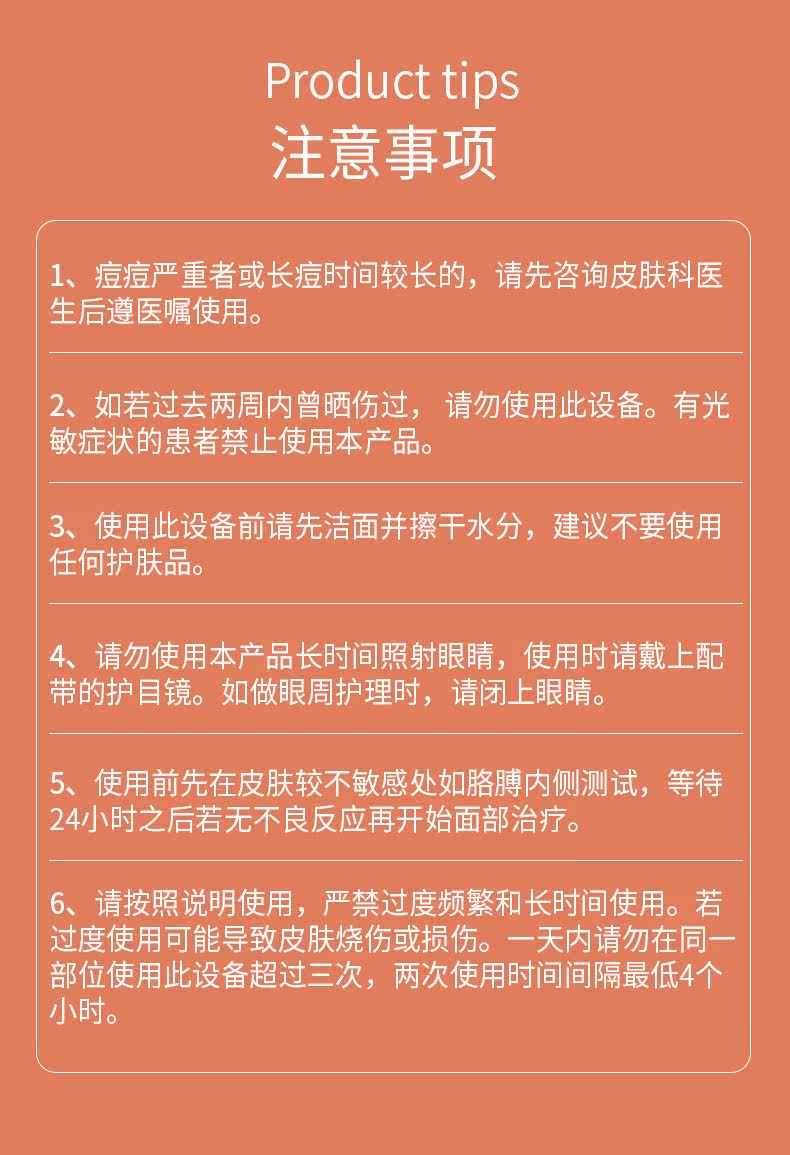 Product tips
注意事项

1、痘痘严重者或长痘时间较长的，请先咨询皮肤科医生后遵医嘱使用。

2、如若过去两周内曾晒伤过，请勿使用此设备。有光敏症状的患者禁止使用本产品。

3、使用此设备前请先洁面并擦干水分，建议不要使用任何护肤品。

4、请勿使用本产品长时间照射眼睛，使用时请戴上配带的护目镜。如做眼周护理时，请闭上眼睛。

5、使用前先在皮肤较不敏感处如胳膊内侧测试，等待24小时之后若无不良反应再开始面部治疗。

6、请按照说明使用，严禁过度频繁和长时间使用。若过度使用可能导致皮肤烧伤或损伤。一天内请勿在同一部位使用此设备超过三次，两次使用时间间隔最低4个小时。